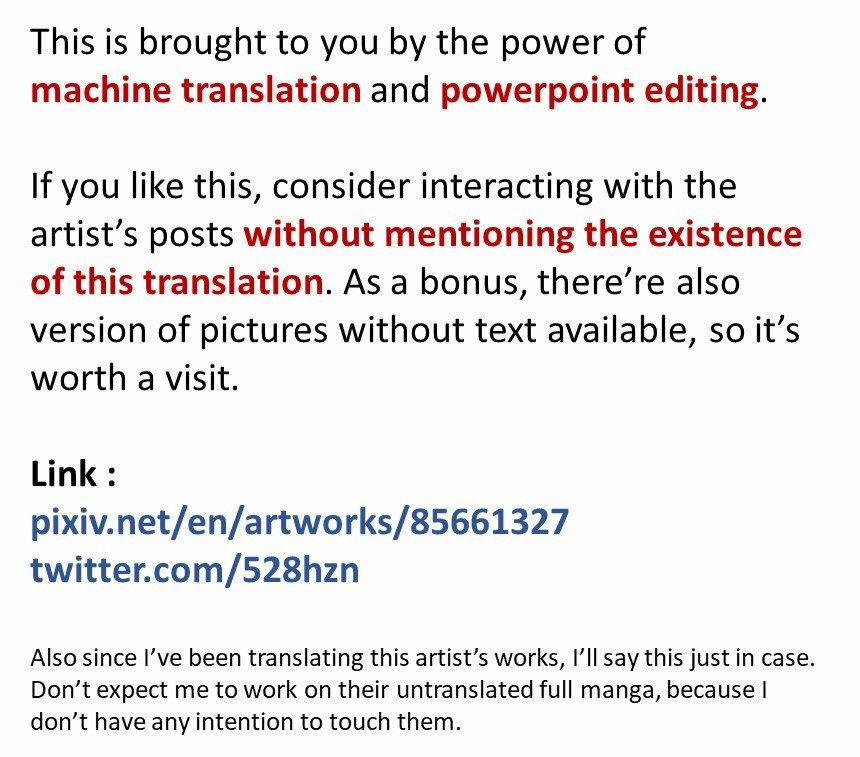 This is brought to you by the power of machine translation and powerpoint editing.

If you like this, consider interacting with the artist's posts without mentioning the existence of this translation. As a bonus, there're also version of pictures without text available, so it's worth a visit.

Link :
pixiv.net/en/artworks/85661327
twitter.com/528hzn

Also since I've been translating this artist's works, I'll say this just in case. Don't expect me to work on their untranslated full manga, because I don't have any intention to touch them.